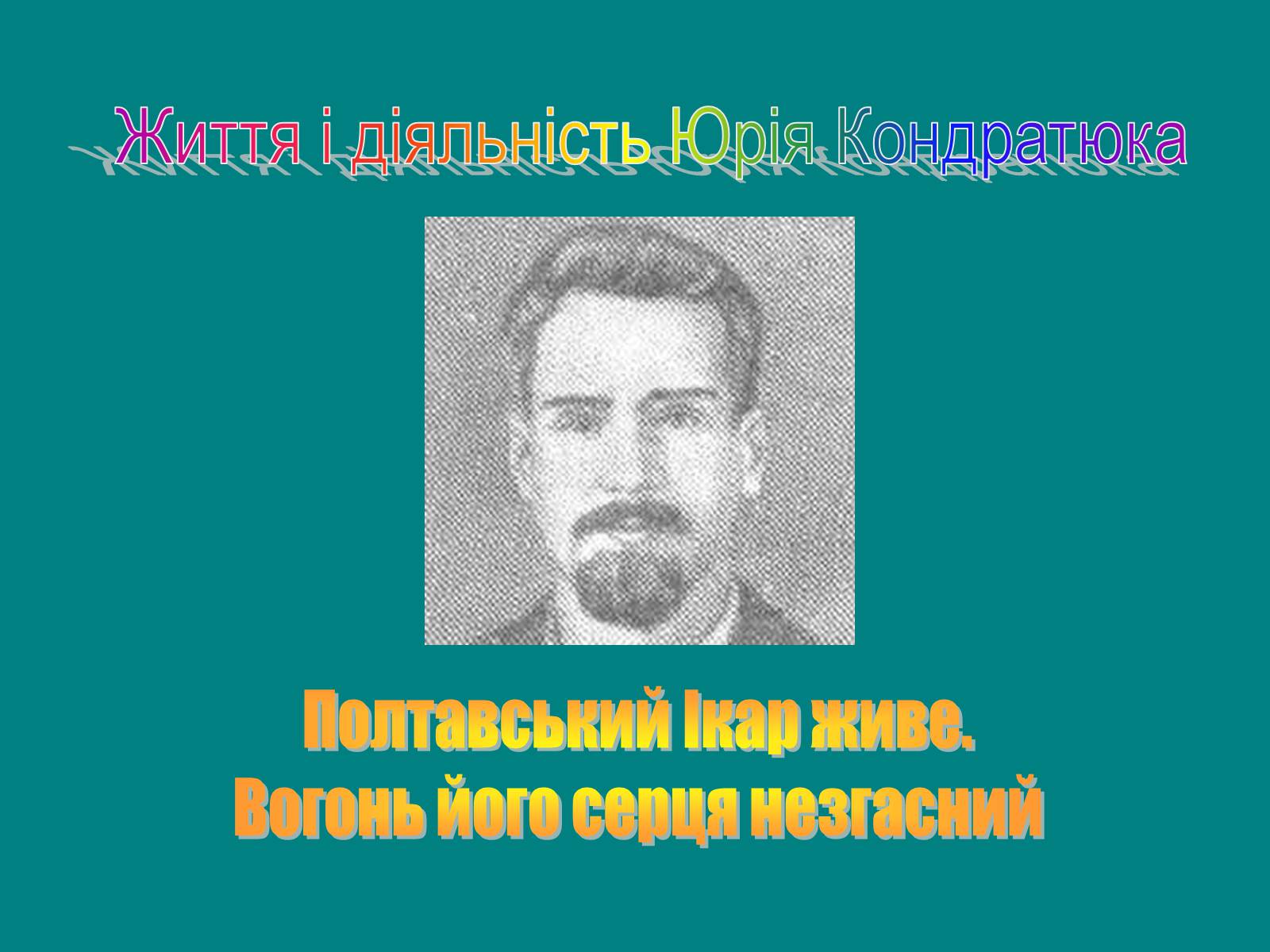 Життя і діяльність Юрія Кондратюка

Полтавський Ікар живе.
Вогонь його серця незгасний